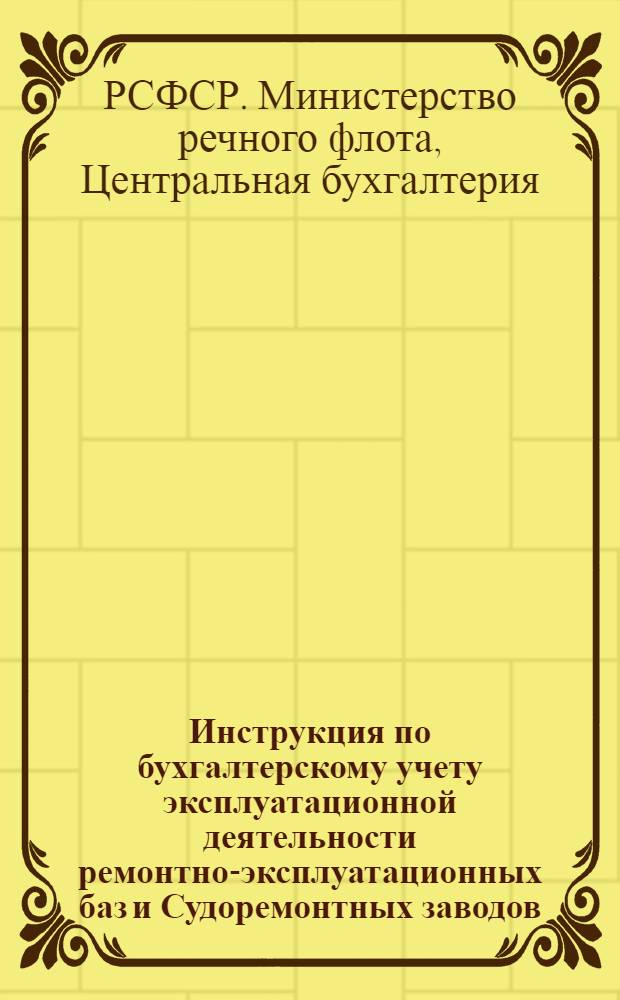 РСФСР. Министерство речного флота, Центральная бухгалтерия

Инструкция по бухгалтерскому учету эксплуатационной деятельности ремонтно-эксплуатационных баз и Судоремонтных заводов